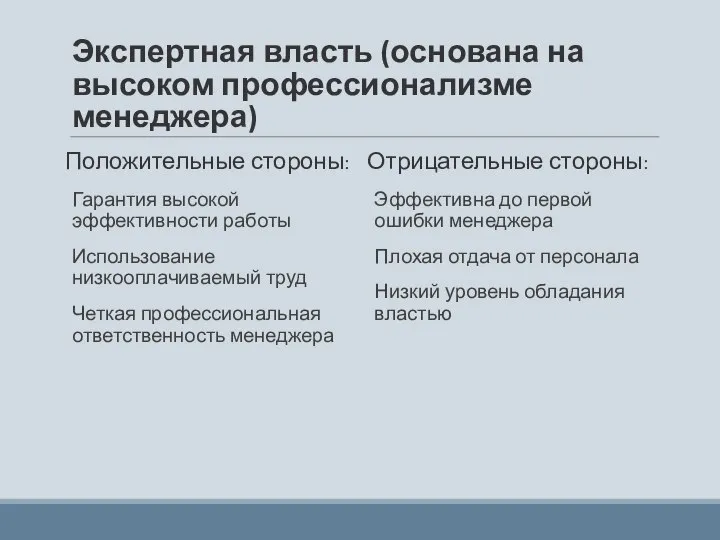 Экспертная власть (основана на высоком профессионализме менеджера)

Положительные стороны:

Гарантия высокой эффективности работы

Использование низкооплачиваемый труд

Четкая профессиональная ответственность менеджера

Отрицательные стороны:

Эффективна до первой ошибки менеджера

Плохая отдача от персонала

Низкий уровень обладания властью